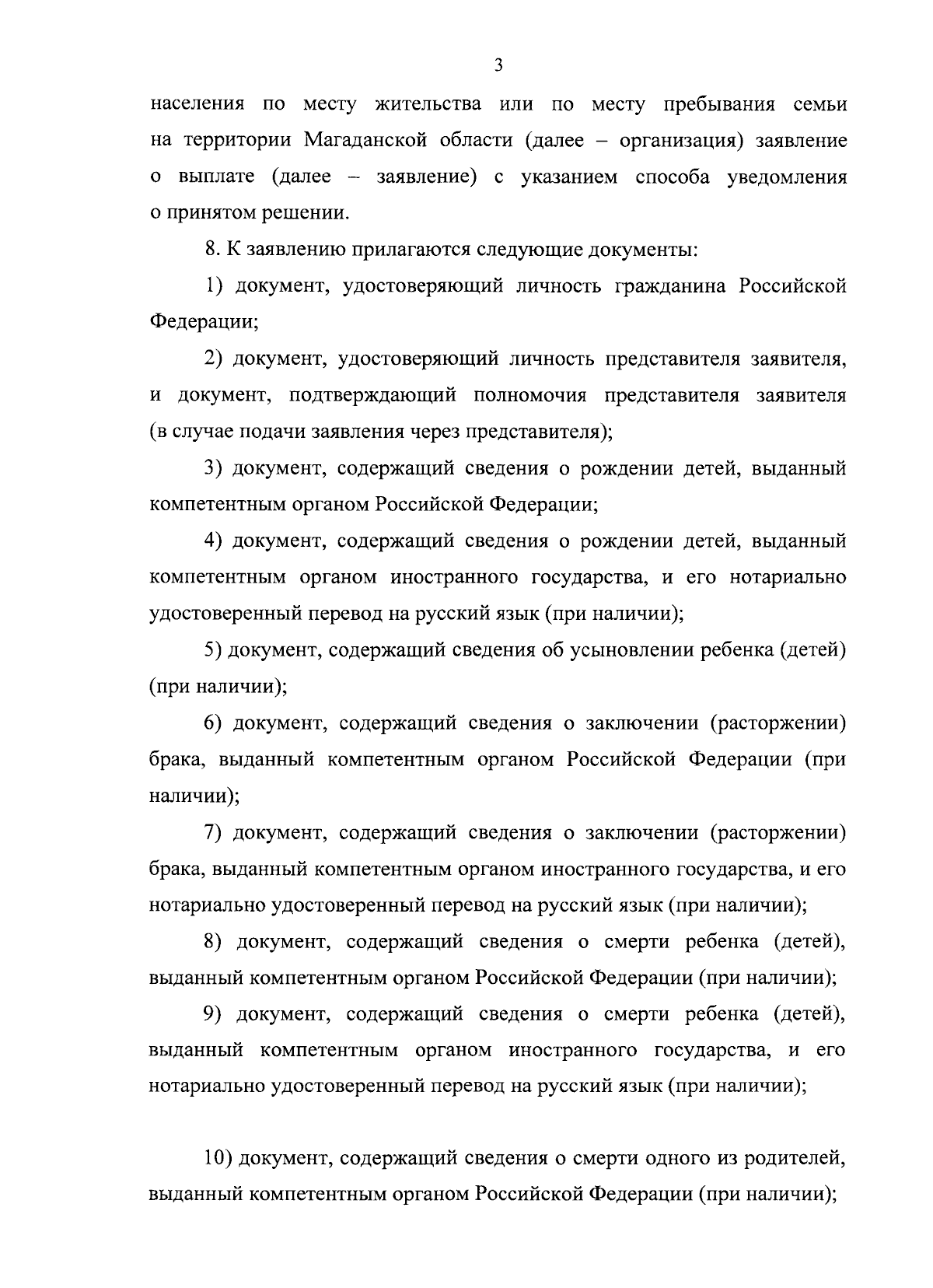 3

населения по месту жительства или по месту пребывания семьи на территории Магаданской области (далее – организация) заявление о выплате (далее – заявление) с указанием способа уведомления о принятом решении.

8. К заявлению прилагаются следующие документы:

1) документ, удостоверяющий личность гражданина Российской Федерации;

2) документ, удостоверяющий личность представителя заявителя, и документ, подтверждающий полномочия представителя заявителя (в случае подачи заявления через представителя);

3) документ, содержащий сведения о рождении детей, выданный компетентным органом Российской Федерации;

4) документ, содержащий сведения о рождении детей, выданный компетентным органом иностранного государства, и его нотариально удостоверенный перевод на русский язык (при наличии);

5) документ, содержащий сведения об усыновлении ребенка (детей) (при наличии);

6) документ, содержащий сведения о заключении (расторжении) брака, выданный компетентным органом Российской Федерации (при наличии);

7) документ, содержащий сведения о заключении (расторжении) брака, выданный компетентным органом иностранного государства, и его нотариально удостоверенный перевод на русский язык (при наличии);

8) документ, содержащий сведения о смерти ребенка (детей), выданный компетентным органом Российской Федерации (при наличии);

9) документ, содержащий сведения о смерти ребенка (детей), выданный компетентным органом иностранного государства, и его нотариально удостоверенный перевод на русский язык (при наличии);

10) документ, содержащий сведения о смерти одного из родителей, выданный компетентным органом Российской Федерации (при наличии);